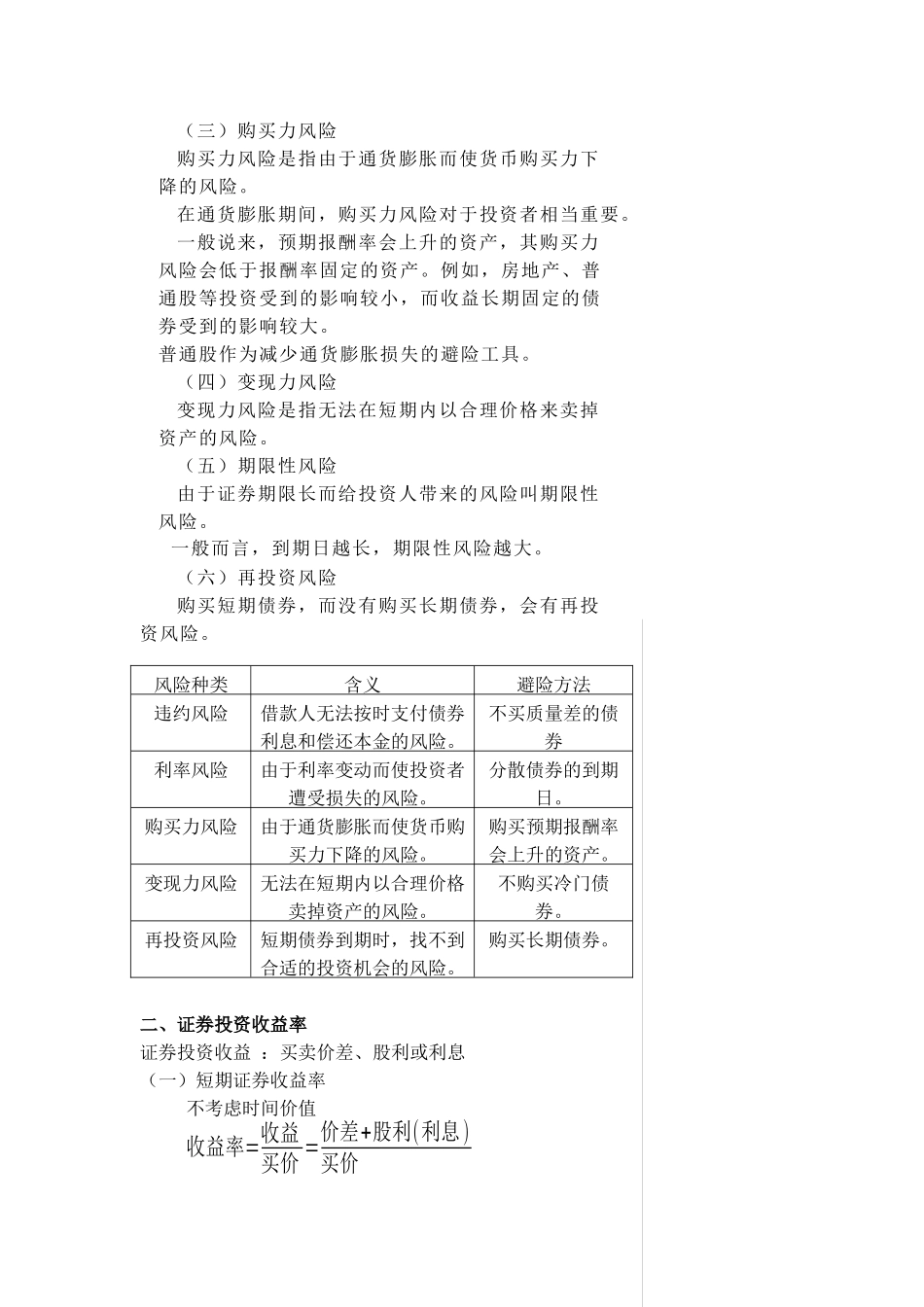 （三）购买力风险

购买力风险是指由于通货膨胀而使货币购买力下降的风险。

在通货膨胀期间，购买力风险对于投资者相当重要。

一般说来，预期报酬率会上升的资产，其购买力风险会低于报酬率固定的资产。例如，房地产、普通股等投资受到的影响较小，而收益长期固定的债券受到的影响较大。

普通股作为减少通货膨胀损失的避险工具。

（四）变现力风险

变现力风险是指无法在短期内以合理价格来卖掉资产的风险。

（五）期限性风险

由于证券期限长而给投资人带来的风险叫期限性风险。

一般而言，到期日越长，期限性风险越大。

（六）再投资风险

购买短期债券，而没有购买长期债券，会有再投资风险。

| 风险种类 | 含义 | 避险方法 |
|---|---|---|
| 违约风险 | 借款人无法按时支付债券利息和偿还本金的风险。 | 不买质量差的债券 |
| 利率风险 | 由于利率变动而使投资者遭受损失的风险。 | 分散债券的到期日。 |
| 购买力风险 | 由于通货膨胀而使货币购买力下降的风险。 | 购买预期报酬率会上升的资产。 |
| 变现力风险 | 无法在短期内以合理价格卖掉资产的风险。 | 不购买冷门债券。 |
| 再投资风险 | 短期债券到期时，找不到合适的投资机会的风险。 | 购买长期债券。 |

二、证券投资收益率

证券投资收益 ：买卖价差、股利或利息

（一）短期证券收益率

不考虑时间价值

$收益率=\frac{收益}{买价}=\frac{价差+股利(利息)}{买价}$